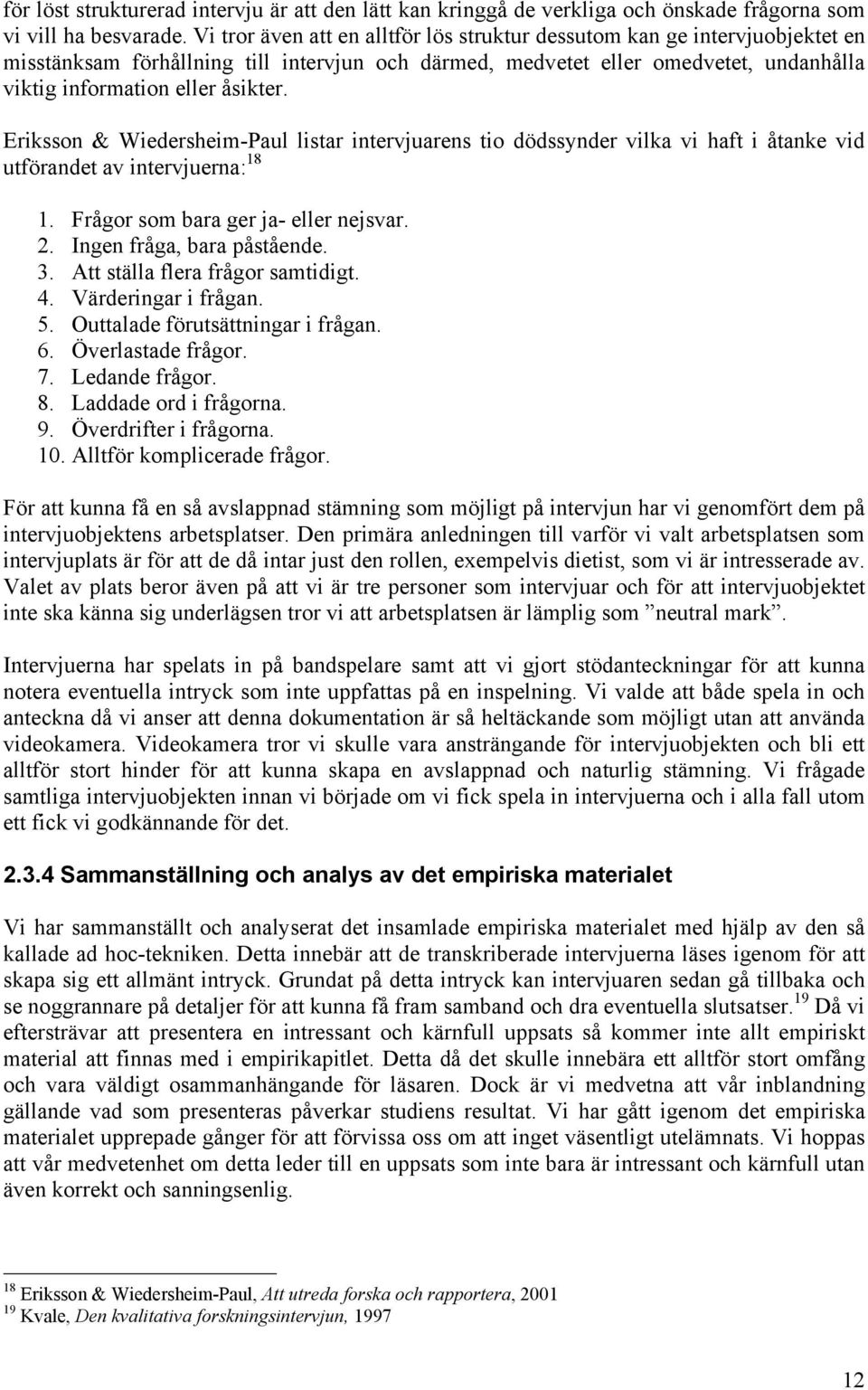 för löst strukturerad intervju är att den lätt kan kringgå de verkliga och önskade frågorna som vi vill ha besvarade. Vi tror även att en alltför lös struktur dessutom kan ge intervjuobjektet en misstänksam förhållning till intervjun och därmed, medvetet eller omedvetet, undanhålla viktig information eller åsikter.

Eriksson & Wiedersheim-Paul listar intervjuarens tio dödssynder vilka vi haft i åtanke vid utförandet av intervjuerna:$^{18}$

1. Frågor som bara ger ja- eller nejsvar.
2. Ingen fråga, bara påstående.
3. Att ställa flera frågor samtidigt.
4. Värderingar i frågan.
5. Outtalade förutsättningar i frågan.
6. Överlastade frågor.
7. Ledande frågor.
8. Laddade ord i frågorna.
9. Överdrifter i frågorna.
10. Alltför komplicerade frågor.

För att kunna få en så avslappnad stämning som möjligt på intervjun har vi genomfört dem på intervjuobjektens arbetsplatser. Den primära anledningen till varför vi valt arbetsplatsen som intervjuplats är för att de då intar just den rollen, exempelvis dietist, som vi är intresserade av. Valet av plats beror även på att vi är tre personer som intervjuar och för att intervjuobjektet inte ska känna sig underlägsen tror vi att arbetsplatsen är lämplig som ”neutral mark”.

Intervjuerna har spelats in på bandspelare samt att vi gjort stödanteckningar för att kunna notera eventuella intryck som inte uppfattas på en inspelning. Vi valde att både spela in och anteckna då vi anser att denna dokumentation är så heltäckande som möjligt utan att använda videokamera. Videokamera tror vi skulle vara ansträngande för intervjuobjekten och bli ett alltför stort hinder för att kunna skapa en avslappnad och naturlig stämning. Vi frågade samtliga intervjuobjekten innan vi började om vi fick spela in intervjuerna och i alla fall utom ett fick vi godkännande för det.

2.3.4 Sammanställning och analys av det empiriska materialet

Vi har sammanställt och analyserat det insamlade empiriska materialet med hjälp av den så kallade ad hoc-tekniken. Detta innebär att de transkriberade intervjuerna läses igenom för att skapa sig ett allmänt intryck. Grundat på detta intryck kan intervjuaren sedan gå tillbaka och se noggrannare på detaljer för att kunna få fram samband och dra eventuella slutsatser.$^{19}$ Då vi eftersträvar att presentera en intressant och kärnfull uppsats så kommer inte allt empiriskt material att finnas med i empirikapitlet. Detta då det skulle innebära ett alltför stort omfång och vara väldigt osammanhängande för läsaren. Dock är vi medvetna att vår inblandning gällande vad som presenteras påverkar studiens resultat. Vi har gått igenom det empiriska materialet upprepade gånger för att förvissa oss om att inget väsentligt utelämnats. Vi hoppas att vår medvetenhet om detta leder till en uppsats som inte bara är intressant och kärnfull utan även korrekt och sanningsenlig.

$^{18}$ Eriksson & Wiedersheim-Paul, Att utreda forska och rapportera, 2001
$^{19}$ Kvale, Den kvalitativa forskningsintervjun, 1997

12